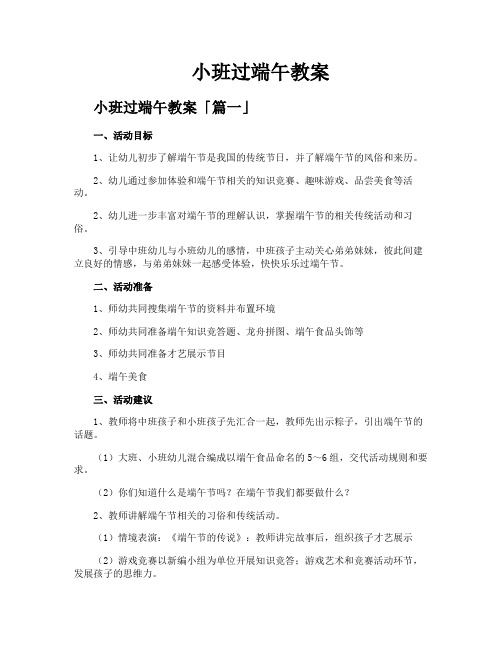 小班过端午教案

小班过端午教案「篇一」

一、活动目标

1、让幼儿初步了解端午节是我国的传统节日，并了解端午节的风俗和来历。

2、幼儿通过参加体验和端午节相关的知识竞赛、趣味游戏、品尝美食等活动。

2、幼儿进一步丰富对端午节的理解认识，掌握端午节的相关传统活动和习俗。

3、引导中班幼儿与小班幼儿的感情，中班孩子主动关心弟弟妹妹，彼此间建立良好的情感，与弟弟妹妹一起感受体验，快快乐乐过端午节。

二、活动准备

1、师幼共同搜集端午节的资料并布置环境

2、师幼共同准备端午知识竞答题、龙舟拼图、端午食品头饰等

3、师幼共同准备才艺展示节目

4、端午美食

三、活动建议

1、教师将中班孩子和小班孩子先汇合一起，教师先出示粽子，引出端午节的话题。

（1）大班、小班幼儿混合编成以端午食品命名的5～6组，交代活动规则和要求。

（2）你们知道什么是端午节吗？在端午节我们都要做什么？

2、教师讲解端午节相关的习俗和传统活动。

（1）情境表演：《端午节的传说》：教师讲完故事后，组织孩子才艺展示

（2）游戏竞赛以新编小组为单位开展知识竞答：游戏艺术和竞赛活动环节，发展孩子的思维力。